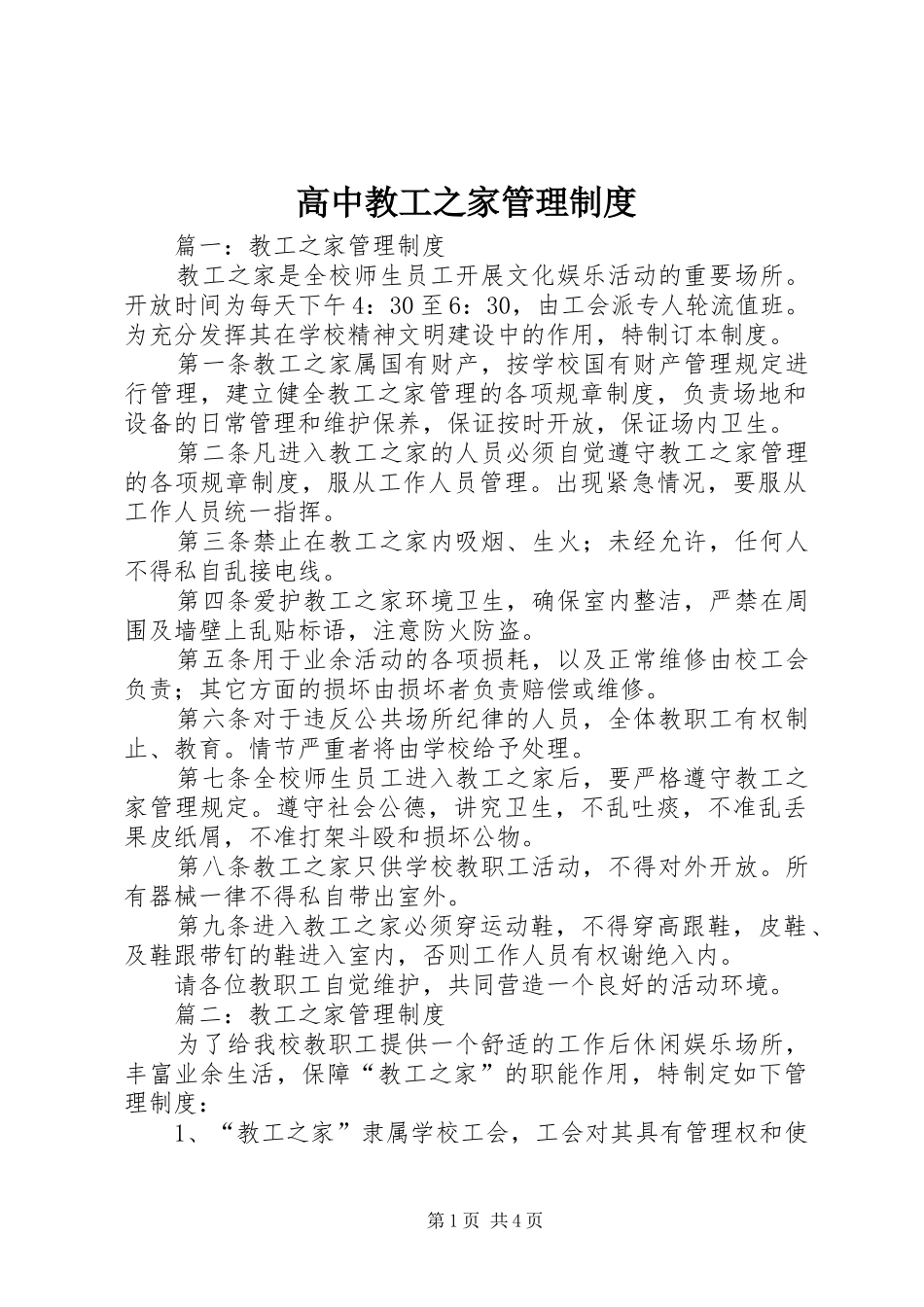 高中教工之家管理制度

篇一：教工之家管理制度

教工之家是全校师生员工开展文化娱乐活动的重要场所。开放时间为每天下午4：30至6：30，由工会派专人轮流值班。为充分发挥其在学校精神文明建设中的作用，特制订本制度。

第一条教工之家属国有财产，按学校国有财产管理规定进行管理，建立健全教工之家管理的各项规章制度，负责场地和设备的日常管理和维护保养，保证按时开放，保证场内卫生。

第二条凡进入教工之家的人员必须自觉遵守教工之家管理的各项规章制度，服从工作人员管理。出现紧急情况，要服从工作人员统一指挥。

第三条禁止在教工之家内吸烟、生火；未经允许，任何人不得私自乱接电线。

第四条爱护教工之家环境卫生，确保室内整洁，严禁在周围及墙壁上乱贴标语，注意防火防盗。

第五条用于业余活动的各项损耗，以及正常维修由校工会负责；其它方面的损坏由损坏者负责赔偿或维修。

第六条对于违反公共场所纪律的人员，全体教职工有权制止、教育。情节严重者将由学校给予处理。

第七条全校师生员工进入教工之家后，要严格遵守教工之家管理规定。遵守社会公德，讲究卫生，不乱吐痰，不准乱丢果皮纸屑，不准打架斗殴和损坏公物。

第八条教工之家只供学校教职工活动，不得对外开放。所有器械一律不得私自带出室外。

第九条进入教工之家必须穿运动鞋，不得穿高跟鞋，皮鞋、及鞋跟带钉的鞋进入室内，否则工作人员有权谢绝入内。

请各位教职工自觉维护，共同营造一个良好的活动环境。

篇二：教工之家管理制度

为了给我校教职工提供一个舒适的工作后休闲娱乐场所，丰富业余生活，保障“教工之家”的职能作用，特制定如下管理制度：

1、“教工之家”隶属学校工会，工会对其具有管理权和使

第1页 共4页